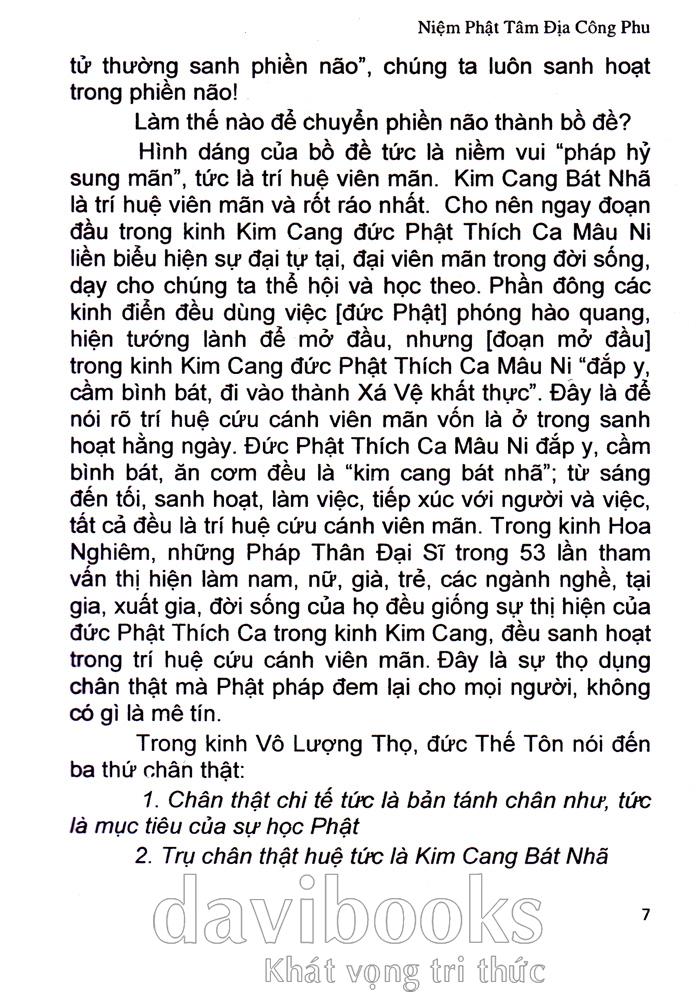 Niệm Phật Tâm Địa Công Phu

tử thường sanh phiền não", chúng ta luôn sanh hoạt trong phiền não!

Làm thế nào để chuyển phiền não thành bồ đề?

Hình dáng của bồ đề tức là niềm vui "pháp hỷ sung mãn", tức là trí huệ viên mãn. Kim Cang Bát Nhã là trí huệ viên mãn và rốt ráo nhất. Cho nên ngay đoạn đầu trong kinh Kim Cang đức Phật Thích Ca Mâu Ni liền biểu hiện sự đại tự tại, đại viên mãn trong đời sống, dạy cho chúng ta thể hội và học theo. Phần đông các kinh điển đều dùng việc [đức Phật] phóng hào quang, hiện tướng lành để mở đầu, nhưng [đoạn mở đầu] trong kinh Kim Cang đức Phật Thích Ca Mâu Ni "đắp y, cầm bình bát, đi vào thành Xá Vệ khất thực". Đây là để nói rõ trí huệ cứu cánh viên mãn vốn là ở trong sanh hoạt hằng ngày. Đức Phật Thích Ca Mâu Ni đắp y, cầm bình bát, ăn cơm đều là "kim cang bát nhã"; từ sáng đến tối, sanh hoạt, làm việc, tiếp xúc với người và việc, tất cả đều là trí huệ cứu cánh viên mãn. Trong kinh Hoa Nghiêm, những Pháp Thân Đại Sĩ trong 53 lần tham vấn thị hiện làm nam, nữ, già, trẻ, các ngành nghề, tại gia, xuất gia, đời sống của họ đều giống sự thị hiện của đức Phật Thích Ca trong kinh Kim Cang, đều sanh hoạt trong trí huệ cứu cánh viên mãn. Đây là sự thọ dụng chân thật mà Phật pháp đem lại cho mọi người, không có gì là mê tín.

Trong kinh Vô Lượng Thọ, đức Thế Tôn nói đến ba thứ chân thật:

1. Chân thật chi tế tức là bản tánh chân như, tức là mục tiêu của sự học Phật

2. Trụ chân thật huệ tức là Kim Cang Bát Nhã

davibooks
Khát vọng tri thức

7